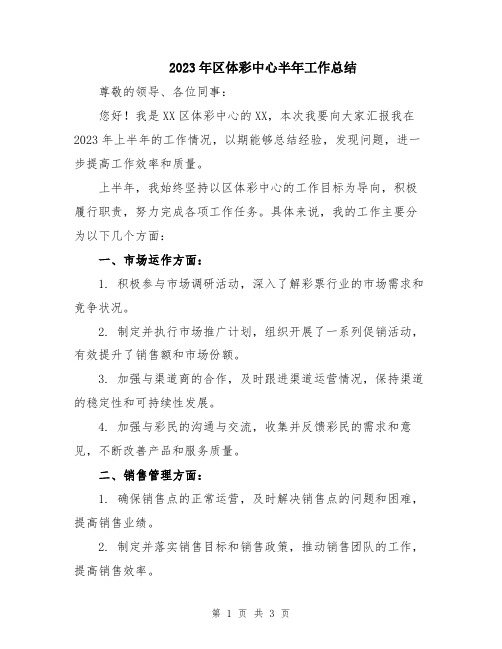 2023年区体彩中心半年工作总结

尊敬的领导、各位同事：

您好！我是XX区体彩中心的XX，本次我要向大家汇报我在2023年上半年的工作情况，以期能够总结经验，发现问题，进一步提高工作效率和质量。

上半年，我始终坚持以区体彩中心的工作目标为导向，积极履行职责，努力完成各项工作任务。具体来说，我的工作主要分为以下几个方面：

一、市场运作方面：

1. 积极参与市场调研活动，深入了解彩票行业的市场需求和竞争状况。

2. 制定并执行市场推广计划，组织开展了一系列促销活动，有效提升了销售额和市场份额。

3. 加强与渠道商的合作，及时跟进渠道运营情况，保持渠道的稳定性和可持续性发展。

4. 加强与彩民的沟通与交流，收集并反馈彩民的需求和意见，不断改善产品和服务质量。

二、销售管理方面：

1. 确保销售点的正常运营，及时解决销售点的问题和困难，提高销售业绩。

2. 制定并落实销售目标和销售政策，推动销售团队的工作，提高销售效率。

第 1 页 共 3 页